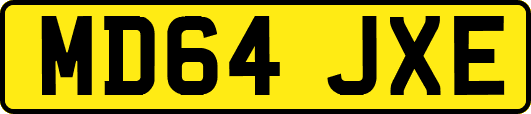 MD64 JXE